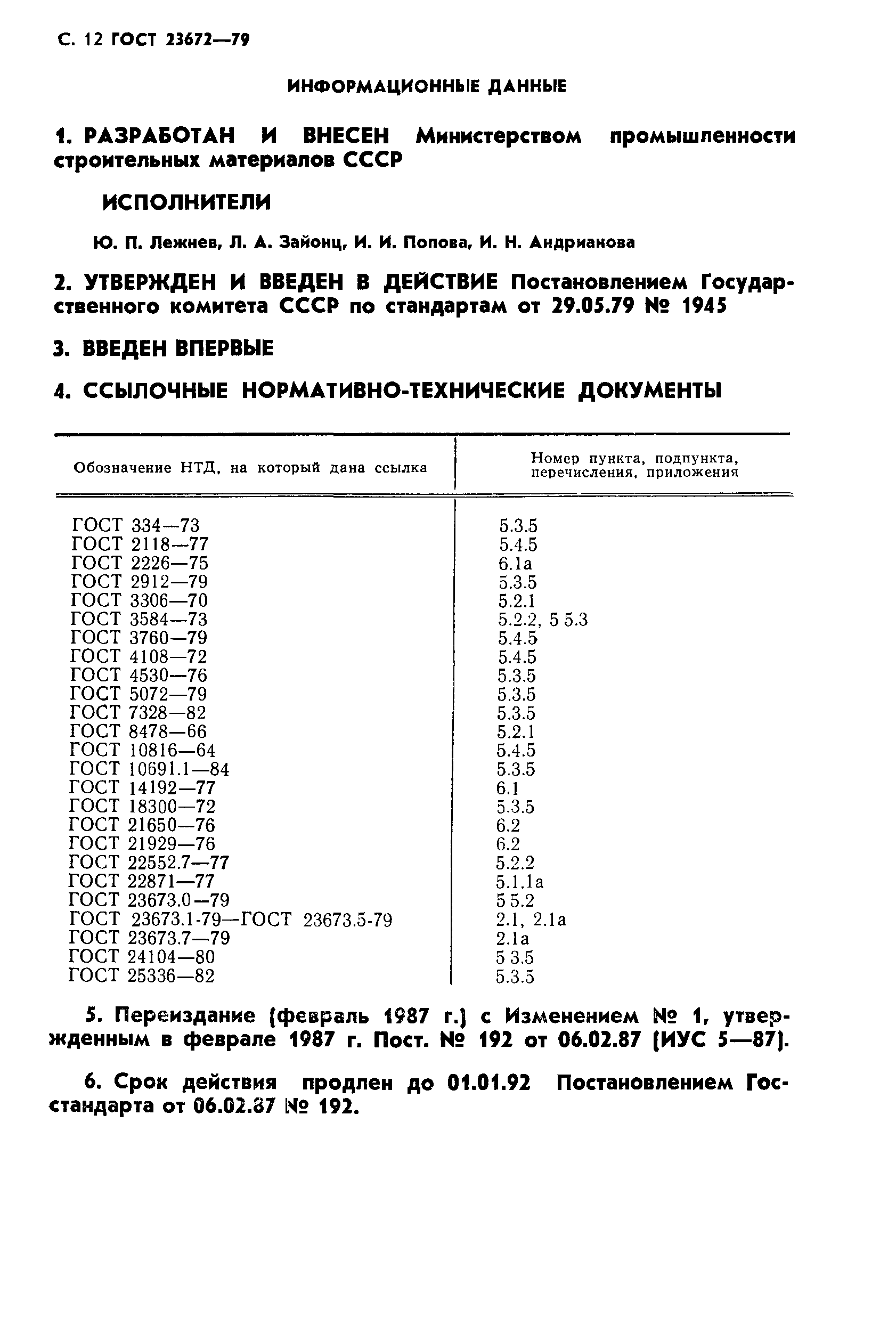 С. 12 ГОСТ 23672—79

ИНФОРМАЦИОННЫЕ ДАННЫЕ

1. РАЗРАБОТАН И ВНЕСЕН Министерством промышленности строительных материалов СССР

ИСПОЛНИТЕЛИ

Ю. П. Лежнев, Л. А. Зайонц, И. И. Попова, И. Н. Андрианова

2. УТВЕРЖДЕН И ВВЕДЕН В ДЕЙСТВИЕ Постановлением Государственного комитета СССР по стандартам от 29.05.79 № 1945

3. ВВЕДЕН ВПЕРВЫЕ

4. ССЫЛОЧНЫЕ НОРМАТИВНО-ТЕХНИЧЕСКИЕ ДОКУМЕНТЫ

| Обозначение НТД, на который дана ссылка | Номер пункта, подпункта, перечисления, приложения |
|---|---|
| ГОСТ 334—73 | 5.3.5 |
| ГОСТ 2118—77 | 5.4.5 |
| ГОСТ 2226—75 | 6.1а |
| ГОСТ 2912—79 | 5.3.5 |
| ГОСТ 3306—70 | 5.2.1 |
| ГОСТ 3584—73 | 5.2.2, 5 5.3 |
| ГОСТ 3760—79 | 5.4.5 |
| ГОСТ 4108—72 | 5.4.5 |
| ГОСТ 4530—76 | 5.3.5 |
| ГОСТ 5072—79 | 5.3.5 |
| ГОСТ 7328—82 | 5.3.5 |
| ГОСТ 8478—66 | 5.2.1 |
| ГОСТ 10816—64 | 5.4.5 |
| ГОСТ 10691.1—84 | 5.3.5 |
| ГОСТ 14192—77 | 6.1 |
| ГОСТ 18300—72 | 5.3.5 |
| ГОСТ 21650—76 | 6.2 |
| ГОСТ 21929—76 | 6.2 |
| ГОСТ 22552.7—77 | 5.2.2 |
| ГОСТ 22871—77 | 5.1.1а |
| ГОСТ 23673.0—79 | 5 5.2 |
| ГОСТ 23673.1-79—ГОСТ 23673.5-79 | 2.1, 2.1а |
| ГОСТ 23673.7—79 | 2.1а |
| ГОСТ 24104—80 | 5 3.5 |
| ГОСТ 25336—82 | 5.3.5 |

5. Переиздание (февраль 1987 г.) с Изменением № 1, утвержденным в феврале 1987 г. Пост. № 192 от 06.02.87 (ИУС 5—87).

6. Срок действия продлен до 01.01.92 Постановлением Госстандарта от 06.02.87 № 192.